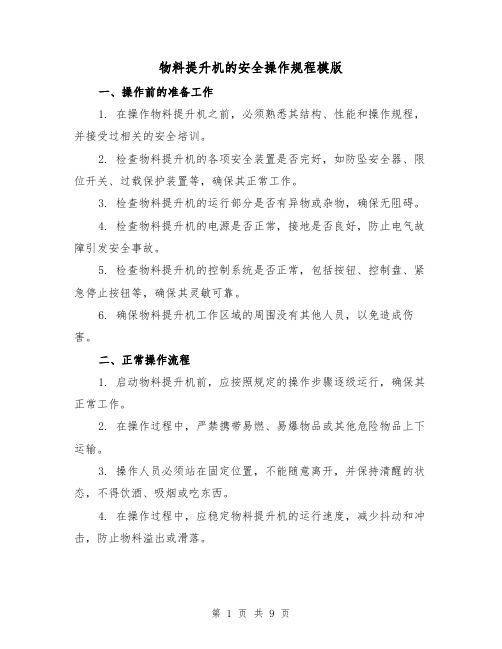 物料提升机的安全操作规程模版

一、操作前的准备工作

1. 在操作物料提升机之前，必须熟悉其结构、性能和操作规程，并接受过相关的安全培训。

2. 检查物料提升机的各项安全装置是否完好，如防坠安全器、限位开关、过载保护装置等，确保其正常工作。

3. 检查物料提升机的运行部分是否有异物或杂物，确保无阻碍。

4. 检查物料提升机的电源是否正常，接地是否良好，防止电气故障引发安全事故。

5. 检查物料提升机的控制系统是否正常，包括按钮、控制盘、紧急停止按钮等，确保其灵敏可靠。

6. 确保物料提升机工作区域的周围没有其他人员，以免造成伤害。

二、正常操作流程

1. 启动物料提升机前，应按照规定的操作步骤逐级运行，确保其正常工作。

2. 在操作过程中，严禁携带易燃、易爆物品或其他危险物品上下运输。

3. 操作人员必须站在固定位置，不能随意离开，并保持清醒的状态，不得饮酒、吸烟或吃东西。

4. 在操作过程中，应稳定物料提升机的运行速度，减少抖动和冲击，防止物料溢出或滑落。

第 1 页 共 9 页